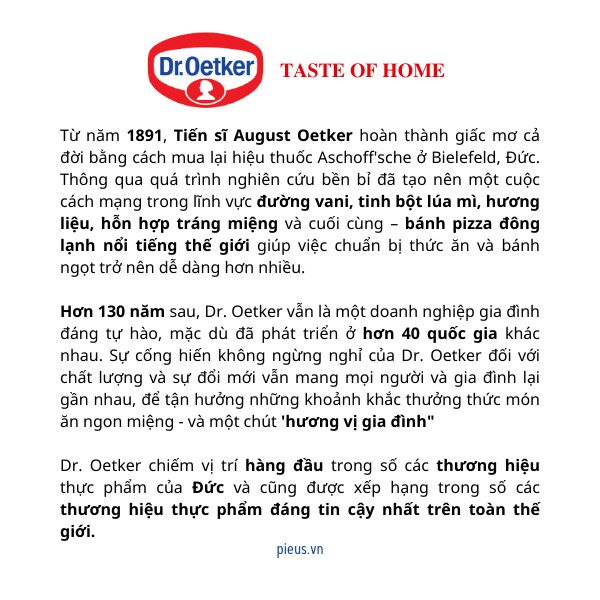 Dr.Oetker

TASTE OF HOME

Từ năm 1891, Tiến sĩ August Oetker hoàn thành giấc mơ cả đời bằng cách mua lại hiệu thuốc Aschoff'sche ở Bielefeld, Đức. Thông qua quá trình nghiên cứu bền bỉ đã tạo nên một cuộc cách mạng trong lĩnh vực đường vani, tinh bột lúa mì, hương liệu, hỗn hợp tráng miệng và cuối cùng – bánh pizza đông lạnh nổi tiếng thế giới giúp việc chuẩn bị thức ăn và bánh ngọt trở nên dễ dàng hơn nhiều.

Hơn 130 năm sau, Dr. Oetker vẫn là một doanh nghiệp gia đình đáng tự hào, mặc dù đã phát triển ở hơn 40 quốc gia khác nhau. Sự cống hiến không ngừng nghỉ của Dr. Oetker đối với chất lượng và sự đổi mới vẫn mang mọi người và gia đình lại gần nhau, để tận hưởng những khoảnh khắc thưởng thức món ăn ngon miệng - và một chút 'hương vị gia đình"

Dr. Oetker chiếm vị trí hàng đầu trong số các thương hiệu thực phẩm của Đức và cũng được xếp hạng trong số các thương hiệu thực phẩm đáng tin cậy nhất trên toàn thế giới.

pieus.vn